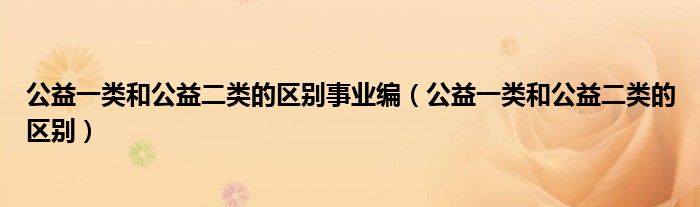 公益一类和公益二类的区别事业编（公益一类和公益二类的区别）